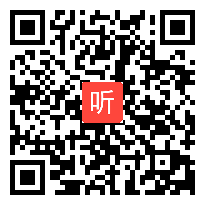 听